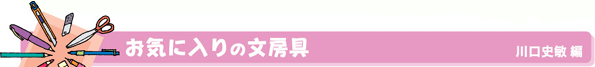 お気に入りの文房具

川口史敏 編